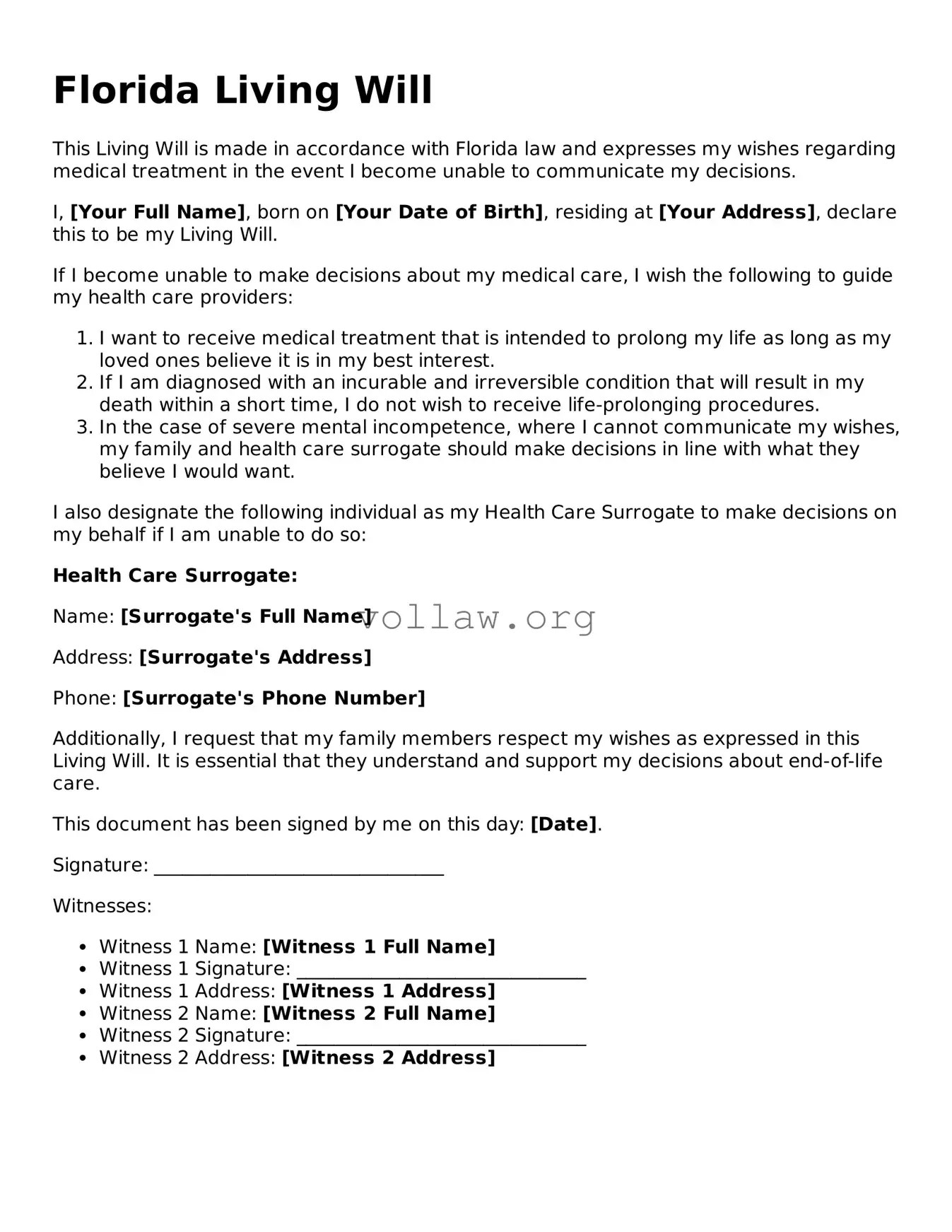 Florida Living Will

This Living Will is made in accordance with Florida law and expresses my wishes regarding medical treatment in the event I become unable to communicate my decisions.

I, [Your Full Name], born on [Your Date of Birth], residing at [Your Address], declare this to be my Living Will.

If I become unable to make decisions about my medical care, I wish the following to guide my health care providers:

1. I want to receive medical treatment that is intended to prolong my life as long as my loved ones believe it is in my best interest.
2. If I am diagnosed with an incurable and irreversible condition that will result in my death within a short time, I do not wish to receive life-prolonging procedures.
3. In the case of severe mental incompetence, where I cannot communicate my wishes, my family and health care surrogate should make decisions in line with what they believe I would want.

I also designate the following individual as my Health Care Surrogate to make decisions on my behalf if I am unable to do so:

Health Care Surrogate:

Name: [Surrogate's Full Name]

Address: [Surrogate's Address]

Phone: [Surrogate's Phone Number]

Additionally, I request that my family members respect my wishes as expressed in this Living Will. It is essential that they understand and support my decisions about end-of-life care.

This document has been signed by me on this day: [Date].

Signature: ____

Witnesses:

• Witness 1 Name: [Witness 1 Full Name]
• Witness 1 Signature: ____
• Witness 1 Address: [Witness 1 Address]
• Witness 2 Name: [Witness 2 Full Name]
• Witness 2 Signature: ____
• Witness 2 Address: [Witness 2 Address]

vollaw.org